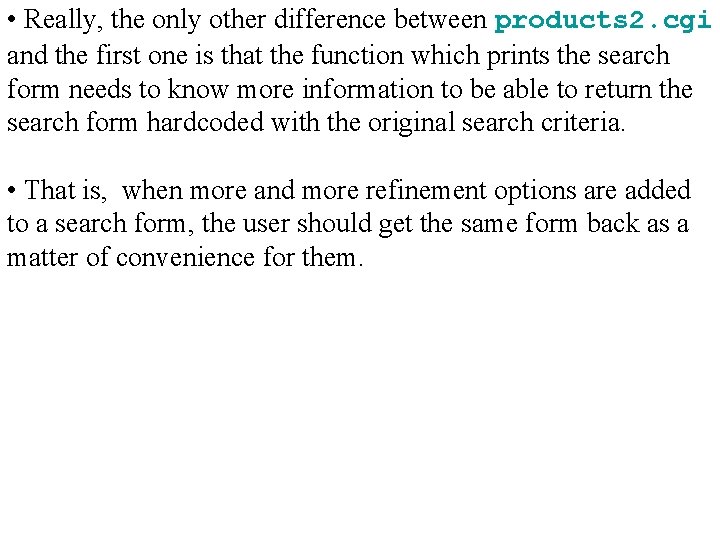 • Really, the only other difference between products2.cgi and the first one is that the function which prints the search form needs to know more information to be able to return the search form hardcoded with the original search criteria.

• That is,  when more and more refinement options are added to a search form, the user should get the same form back as a matter of convenience for them.